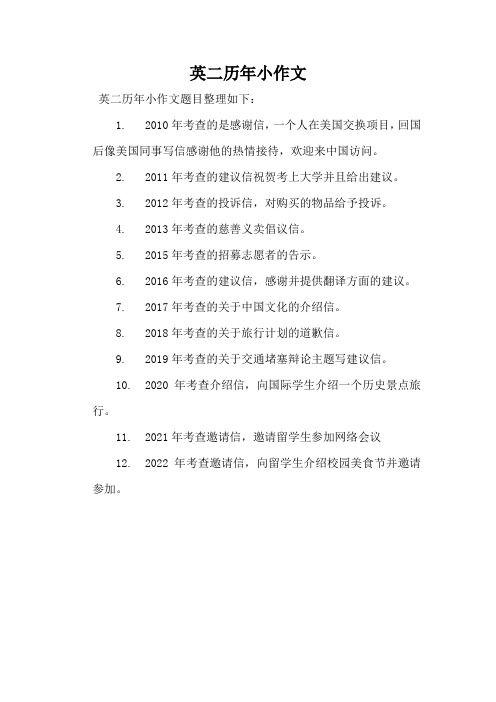 英二历年小作文

英二历年小作文题目整理如下：

1. 2010 年考查的是感谢信，一个人在美国交换项目，回国后像美国同事写信感谢他的热情接待，欢迎来中国访问。

2. 2011 年考查的建议信祝贺考上大学并且给出建议。

3. 2012 年考查的投诉信，对购买的物品给予投诉。

4. 2013 年考查的慈善义卖倡议信。

5. 2015 年考查的招募志愿者的告示。

6. 2016 年考查的建议信，感谢并提供翻译方面的建议。

7. 2017 年考查的关于中国文化的介绍信。

8. 2018 年考查的关于旅行计划的道歉信。

9. 2019 年考查的关于交通堵塞辩论主题写建议信。

10. 2020 年考查介绍信，向国际学生介绍一个历史景点旅行。

11. 2021 年考查邀请信，邀请留学生参加网络会议

12. 2022 年考查邀请信，向留学生介绍校园美食节并邀请参加。